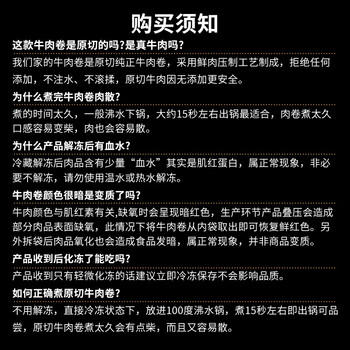 购买须知

这款牛肉卷是原切的吗?是真牛肉吗?

我们家的牛肉卷是原切纯正牛肉卷，采用鲜肉压制工艺制成，拒绝任何添加，不注水、不滚揉，原切牛肉因无添加更安全。

为什么煮完牛肉卷肉散?

煮的时间太久，一般沸水下锅，大约15秒左右出锅最适合，肉卷煮太久口感容易变柴，肉也会容易散。

为什么产品解冻后有血水?

冷藏解冻后肉品含有少量“血水”其实是肌红蛋白，属正常现象，非必要不解冻，请勿使用温水或热水解冻。

牛肉卷颜色很暗是变质了吗?

牛肉颜色与肌红素有关,缺氧时会呈现暗红色，生产环节产品叠压会造成部分肉品表面缺氧，此情况下将牛肉卷从内袋取出即可恢复鲜红色。另外拆袋后肉品氧化也会造成食品发暗，属正常现象，并非商品变质。

产品收到后化冻了能吃吗?

产品收到只有轻微化冻的话建议立即冷冻保存不会影响品质。

如何正确煮原切牛肉卷?

不用解冻，直接冷冻状态下，放进100度沸水锅，煮15秒左右即出锅可品尝，原切牛肉卷煮太久会有点柴，而且又容易散。